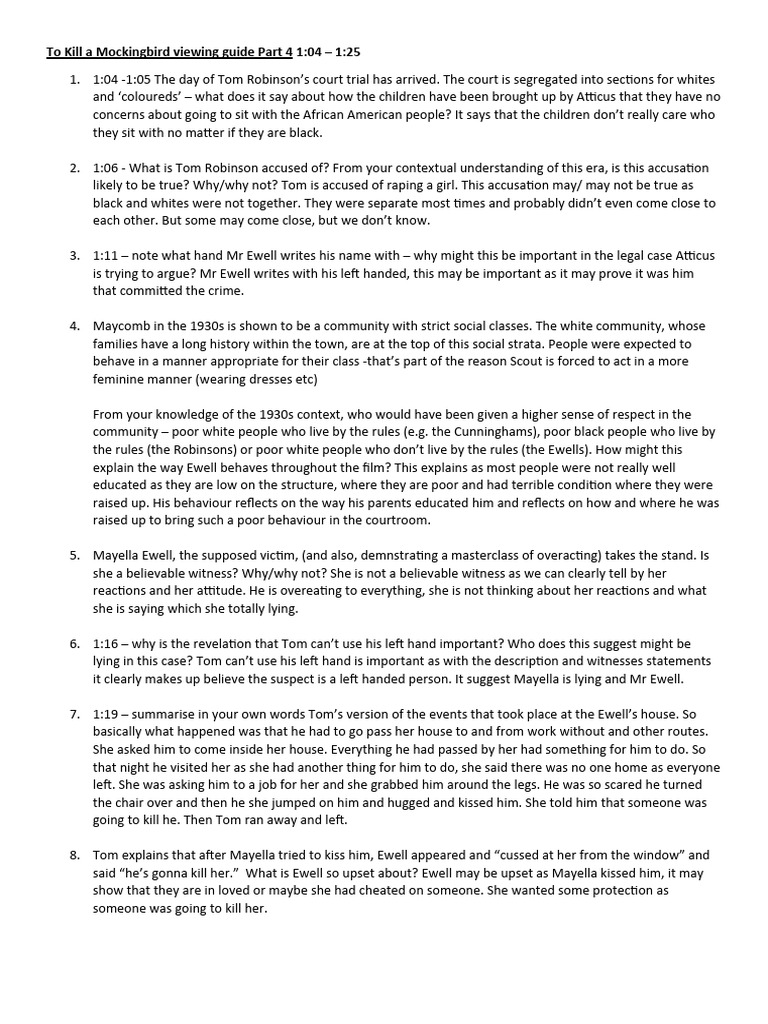 To Kill a Mockingbird viewing guide Part 4 1:04 – 1:25

1. 1:04 -1:05 The day of Tom Robinson's court trial has arrived. The court is segregated into sections for whites and 'coloureds' – what does it say about how the children have been brought up by Atticus that they have no concerns about going to sit with the African American people? It says that the children don't really care who they sit with no matter if they are black.

2. 1:06 - What is Tom Robinson accused of? From your contextual understanding of this era, is this accusation likely to be true? Why/why not? Tom is accused of raping a girl. This accusation may/ may not be true as black and whites were not together. They were separate most times and probably didn't even come close to each other. But some may come close, but we don't know.

3. 1:11 – note what hand Mr Ewell writes his name with – why might this be important in the legal case Atticus is trying to argue? Mr Ewell writes with his left handed, this may be important as it may prove it was him that committed the crime.

4. Maycomb in the 1930s is shown to be a community with strict social classes. The white community, whose families have a long history within the town, are at the top of this social strata. People were expected to behave in a manner appropriate for their class -that's part of the reason Scout is forced to act in a more feminine manner (wearing dresses etc)

From your knowledge of the 1930s context, who would have been given a higher sense of respect in the community – poor white people who live by the rules (e.g. the Cunninghams), poor black people who live by the rules (the Robinsons) or poor white people who don't live by the rules (the Ewells). How might this explain the way Ewell behaves throughout the film? This explains as most people were not really well educated as they are low on the structure, where they are poor and had terrible condition where they were raised up. His behaviour reflects on the way his parents educated him and reflects on how and where he was raised up to bring such a poor behaviour in the courtroom.

5. Mayella Ewell, the supposed victim, (and also, demnstrating a masterclass of overacting) takes the stand. Is she a believable witness? Why/why not? She is not a believable witness as we can clearly tell by her reactions and her attitude. He is overeating to everything, she is not thinking about her reactions and what she is saying which she totally lying.

6. 1:16 – why is the revelation that Tom can't use his left hand important? Who does this suggest might be lying in this case? Tom can't use his left hand is important as with the description and witnesses statements it clearly makes up believe the suspect is a left handed person. It suggest Mayella is lying and Mr Ewell.

7. 1:19 – summarise in your own words Tom's version of the events that took place at the Ewell's house. So basically what happened was that he had to go pass her house to and from work without and other routes. She asked him to come inside her house. Everything he had passed by her had something for him to do. So that night he visited her as she had another thing for him to do, she said there was no one home as everyone left. She was asking him to a job for her and she grabbed him around the legs. He was so scared he turned the chair over and then he she jumped on him and hugged and kissed him. She told him that someone was going to kill he. Then Tom ran away and left.

8. Tom explains that after Mayella tried to kiss him, Ewell appeared and "cussed at her from the window" and said "he's gonna kill her." What is Ewell so upset about? Ewell may be upset as Mayella kissed him, it may show that they are in loved or maybe she had cheated on someone. She wanted some protection as someone was going to kill her.